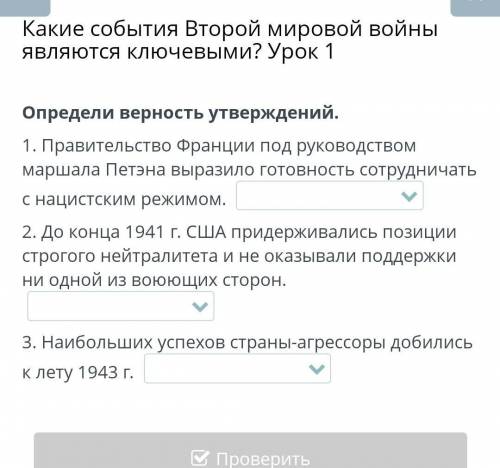 Какие события Второй мировой войны являются ключевыми? Урок 1

Определи верность утверждений.

1. Правительство Франции под руководством маршала Петэна выразило готовность сотрудничать с нацистским режимом.

2. До конца 1941 г. США придерживались позиции строгого нейтралитета и не оказывали поддержки ни одной из воюющих сторон.

3. Наибольших успехов страны-агрессоры добились к лету 1943 г.

Проверить